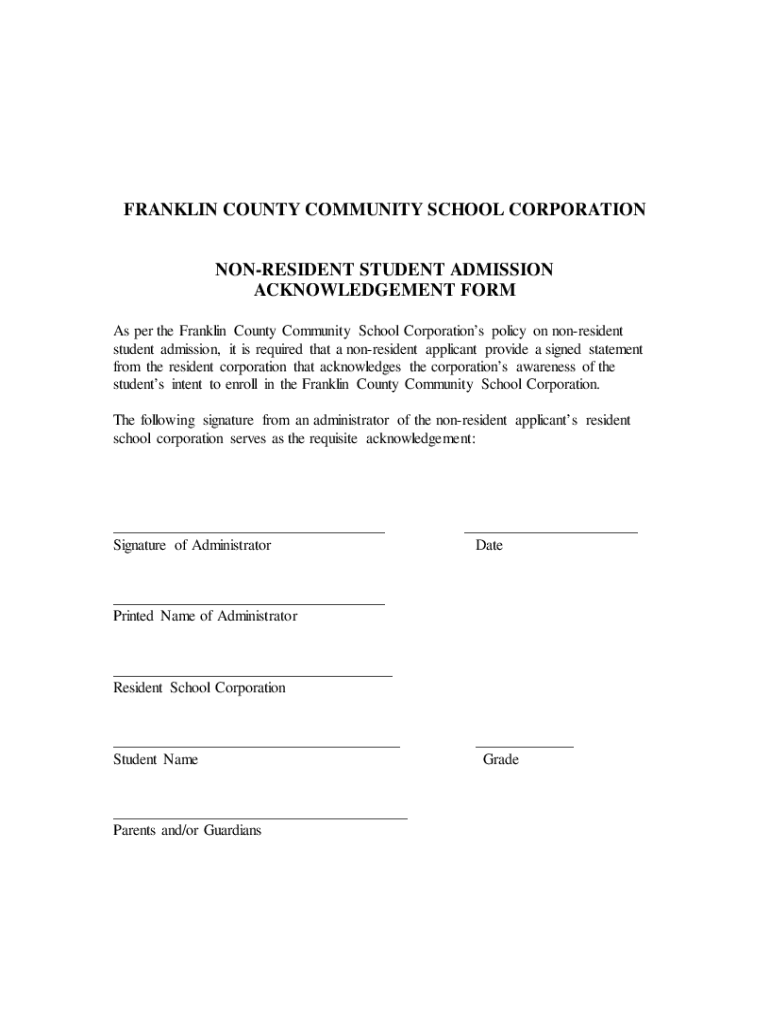 FRANKLIN COUNTY COMMUNITY SCHOOL CORPORATION

NON-RESIDENT STUDENT ADMISSION
ACKNOWLEDGEMENT FORM

As per the Franklin County Community School Corporation's policy on non-resident student admission, it is required that a non-resident applicant provide a signed statement from the resident corporation that acknowledges the corporation's awareness of the student's intent to enroll in the Franklin County Community School Corporation.

The following signature from an administrator of the non-resident applicant's resident school corporation serves as the requisite acknowledgement:

Signature of Administrator

Date

Printed Name of Administrator

Resident School Corporation

Student Name

Grade

Parents and/or Guardians